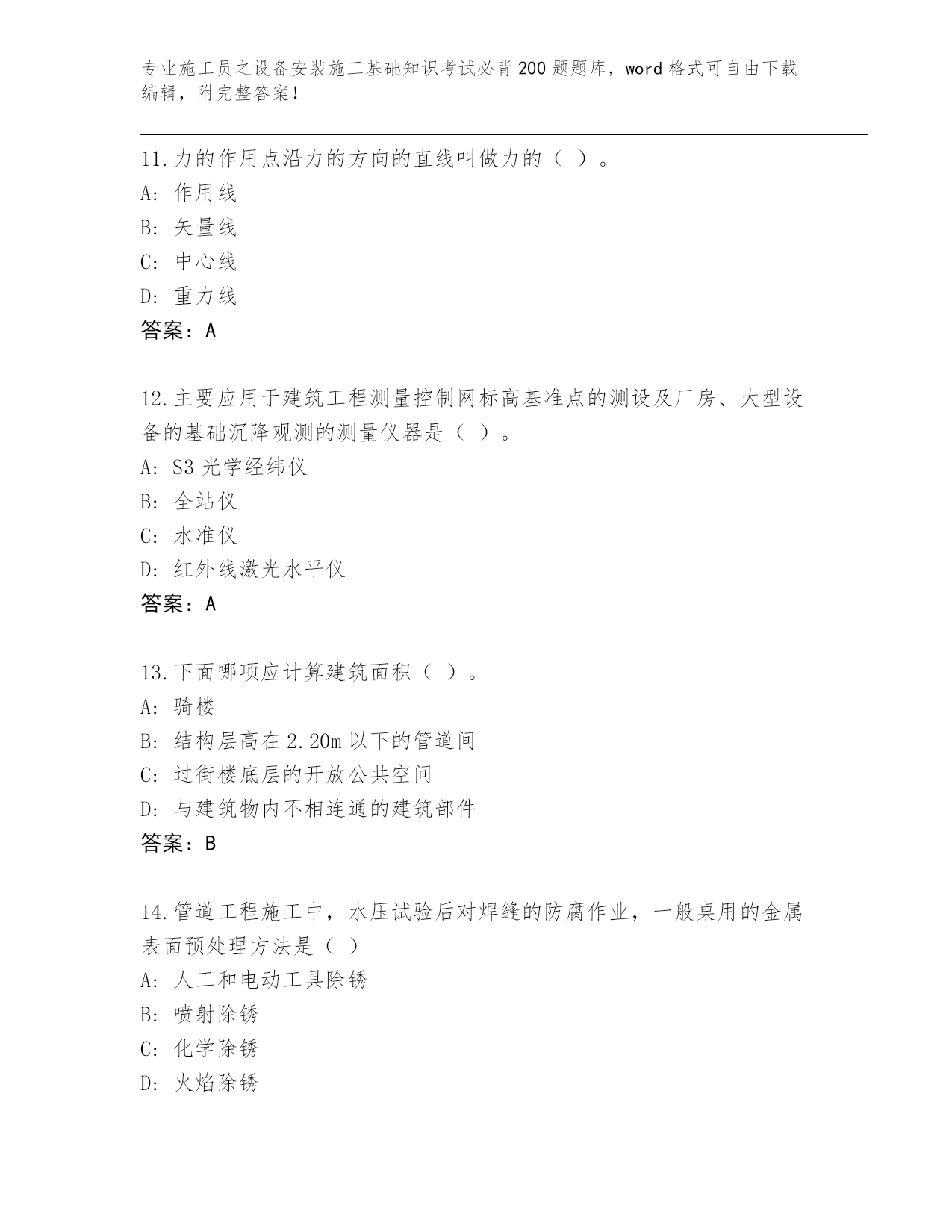 专业施工员之设备安装施工基础知识考试必背200题题库，word格式可自由下载编辑，附完整答案！

11.力的作用点沿力的方向的直线叫做力的（ ）。
A: 作用线
B: 矢量线
C: 中心线
D: 重力线
答案：A

12.主要应用于建筑工程测量控制网标高基准点的测设及厂房、大型设备的基础沉降观测的测量仪器是（ ）。
A: S3光学经纬仪
B: 全站仪
C: 水准仪
D: 红外线激光水平仪
答案：A

13.下面哪项应计算建筑面积（ ）。
A: 骑楼
B: 结构层高在2.20m以下的管道间
C: 过街楼底层的开放公共空间
D: 与建筑物内不相连通的建筑部件
答案：B

14.管道工程施工中，水压试验后对焊缝的防腐作业，一般桌用的金属表面预处理方法是（ ）
A: 人工和电动工具除锈
B: 喷射除锈
C: 化学除锈
D: 火焰除锈